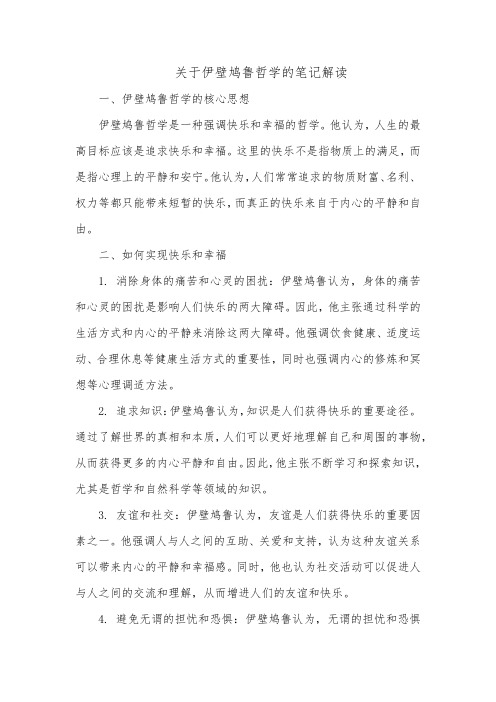 关于伊壁鸠鲁哲学的笔记解读

一、伊壁鸠鲁哲学的核心思想

伊壁鸠鲁哲学是一种强调快乐和幸福的哲学。他认为，人生的最高目标应该是追求快乐和幸福。这里的快乐不是指物质上的满足，而是指心理上的平静和安宁。他认为，人们常常追求的物质财富、名利、权力等都只能带来短暂的快乐，而真正的快乐来自于内心的平静和自由。

二、如何实现快乐和幸福

1. 消除身体的痛苦和心灵的困扰：伊壁鸠鲁认为，身体的痛苦和心灵的困扰是影响人们快乐的两大障碍。因此，他主张通过科学的生活方式和内心的平静来消除这两大障碍。他强调饮食健康、适度运动、合理休息等健康生活方式的重要性，同时也强调内心的修炼和冥想等心理调适方法。

2. 追求知识：伊壁鸠鲁认为，知识是人们获得快乐的重要途径。通过了解世界的真相和本质，人们可以更好地理解自己和周围的事物，从而获得更多的内心平静和自由。因此，他主张不断学习和探索知识，尤其是哲学和自然科学等领域的知识。

3. 友谊和社交：伊壁鸠鲁认为，友谊是人们获得快乐的重要因素之一。他强调人与人之间的互助、关爱和支持，认为这种友谊关系可以带来内心的平静和幸福感。同时，他也认为社交活动可以促进人与人之间的交流和理解，从而增进人们的友谊和快乐。

4. 避免无谓的担忧和恐惧：伊壁鸠鲁认为，无谓的担忧和恐惧